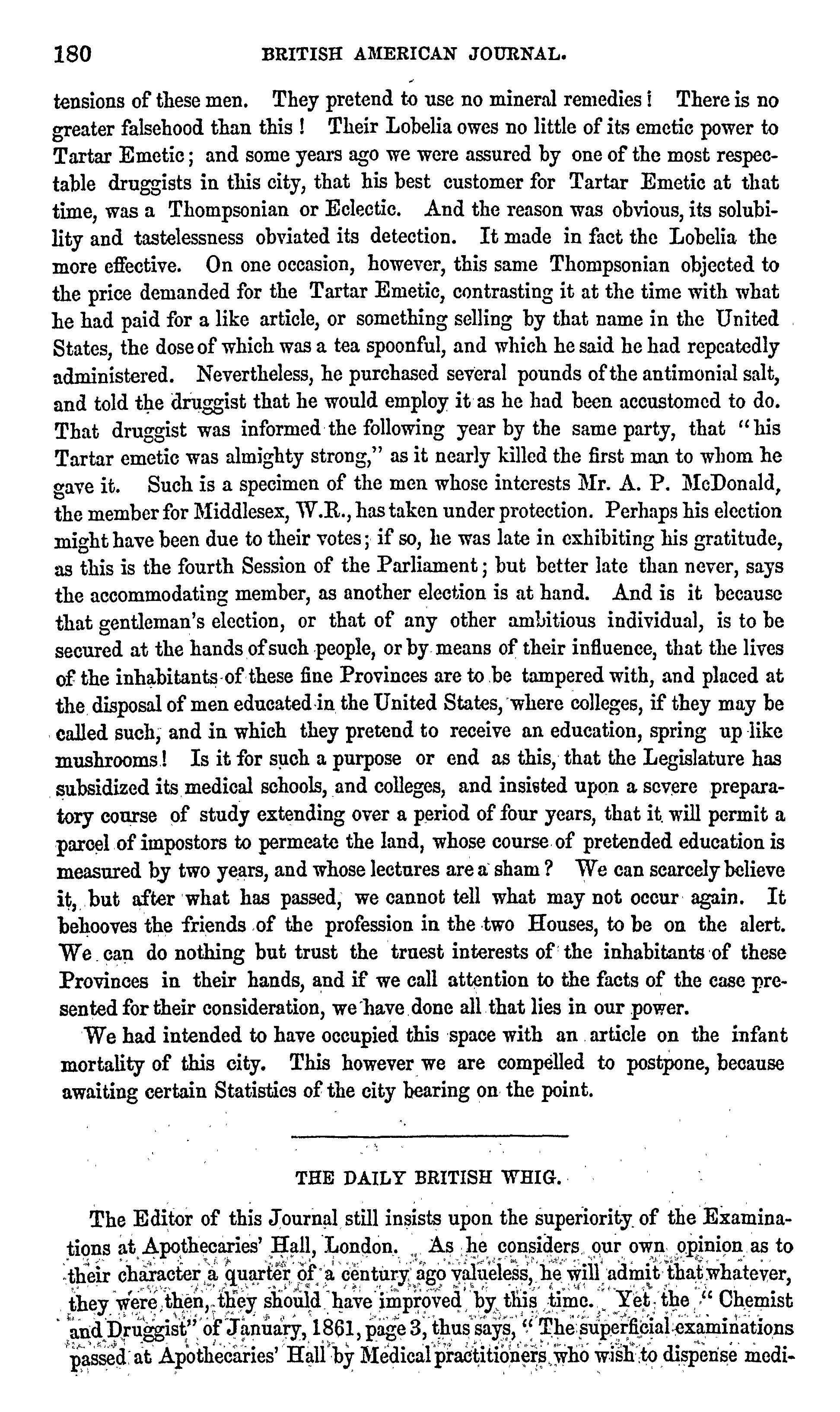 180 BRITISH AMERICAN JOURNAL.

tensions of these men. They pretend to use no mineral remedies! There is no greater falsehood than this! Their Lobelia owes no little of its emetic power to Tartar Emetic; and some years ago we were assured by one of the most respectable druggists in this city, that his best customer for Tartar Emetic at that time, was a Thompsonian or Eclectic. And the reason was obvious, its solubility and tastelessness obviated its detection. It made in fact the Lobelia the more effective. On one occasion, however, this same Thompsonian objected to the price demanded for the Tartar Emetic, contrasting it at the time with what he had paid for a like article, or something selling by that name in the United States, the dose of which was a tea spoonful, and which he said he had repeatedly administered. Nevertheless, he purchased several pounds of the antimonial salt, and told the druggist that he would employ it as he had been accustomed to do. That druggist was informed the following year by the same party, that "his Tartar emetic was almighty strong," as it nearly killed the first man to whom he gave it. Such is a specimen of the men whose interests Mr. A. P. McDonald, the member for Middlesex, W.R., has taken under protection. Perhaps his election might have been due to their votes; if so, he was late in exhibiting his gratitude, as this is the fourth Session of the Parliament; but better late than never, says the accommodating member, as another election is at hand. And is it because that gentleman's election, or that of any other ambitious individual, is to be secured at the hands of such people, or by means of their influence, that the lives of the inhabitants of these fine Provinces are to be tampered with, and placed at the disposal of men educated in the United States, where colleges, if they may be called such, and in which they pretend to receive an education, spring up like mushrooms! Is it for such a purpose or end as this, that the Legislature has subsidized its medical schools, and colleges, and insisted upon a severe preparatory course of study extending over a period of four years, that it will permit a parcel of impostors to permeate the land, whose course of pretended education is measured by two years, and whose lectures are a sham? We can scarcely believe it, but after what has passed, we cannot tell what may not occur again. It behooves the friends of the profession in the two Houses, to be on the alert. We can do nothing but trust the truest interests of the inhabitants of these Provinces in their hands, and if we call attention to the facts of the case presented for their consideration, we have done all that lies in our power.

We had intended to have occupied this space with an article on the infant mortality of this city. This however we are compelled to postpone, because awaiting certain Statistics of the city bearing on the point.

THE DAILY BRITISH WHIG.

The Editor of this Journal still insists upon the superiority of the Examinations at Apothecaries' Hall, London. As he considers our own opinion as to their character a quarter of a century ago valueless, he will admit that whatever, they were then, they should have improved by this time. Yet the "Chemist and Druggist" of January, 1861, page 3, thus says, "The superficial examinations passed at Apothecaries' Hall by Medical practitioners who wish to dispense medi-